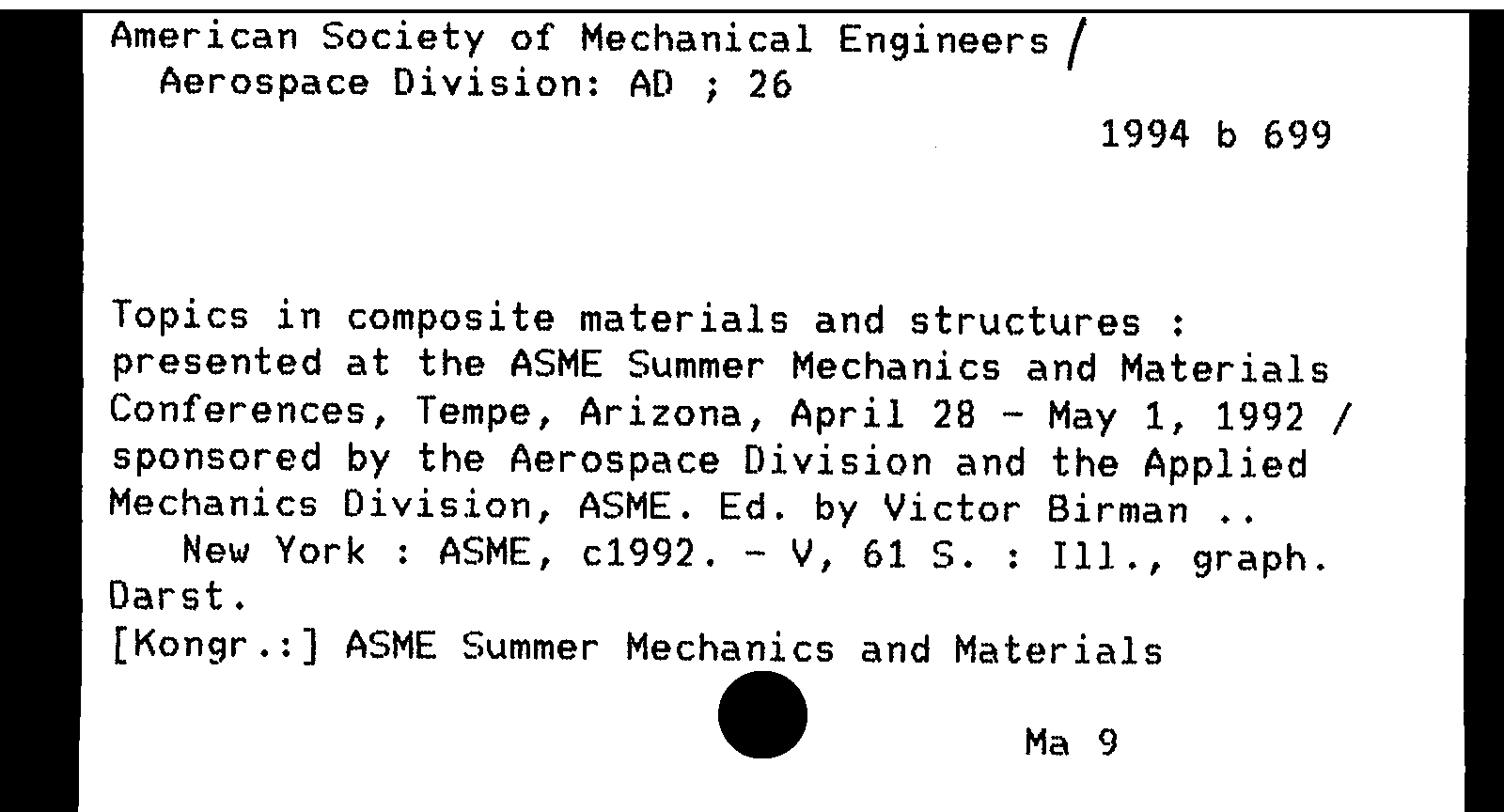 American Society of Mechanical Engineers /
Aerospace Division: AD ; 26

1994 b 699

Topics in composite materials and structures : presented at the ASME Summer Mechanics and Materials Conferences, Tempe, Arizona, April 28 - May 1, 1992 / sponsored by the Aerospace Division and the Applied Mechanics Division, ASME. Ed. by Victor Birman ..
New York : ASME, c1992. - V, 61 S. : Ill., graph. Darst.
[Kongr.:] ASME Summer Mechanics and Materials

Ma 9